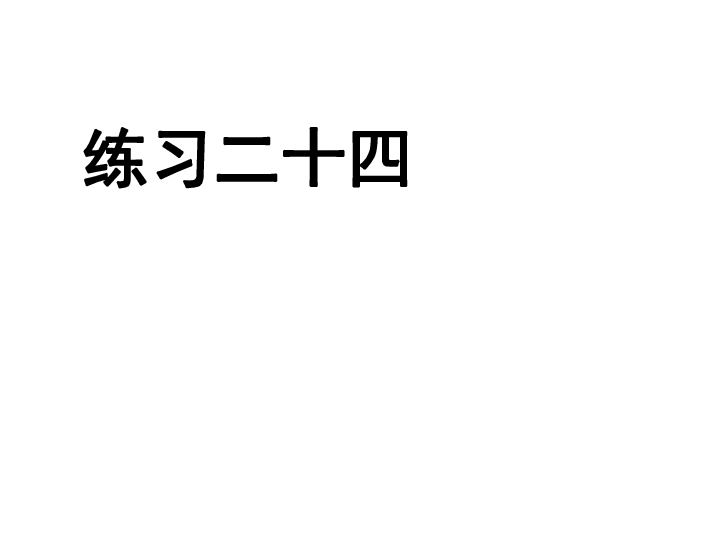 练习二十四